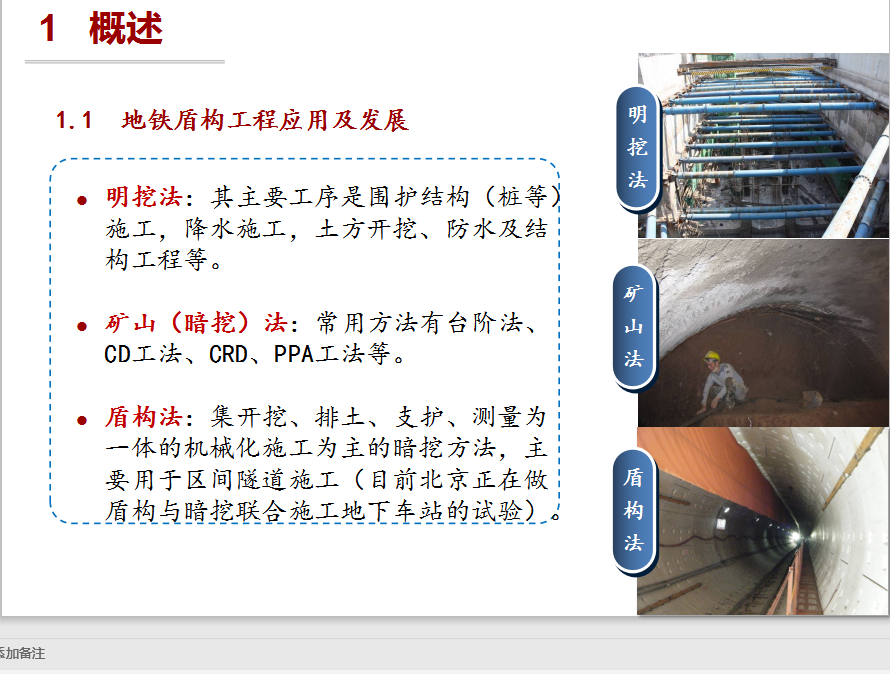 1 概述

1.1 地铁盾构工程应用及发展

● 明挖法：其主要工序是围护结构（桩等）施工，降水施工，土方开挖、防水及结构工程等。

● 矿山（暗挖）法：常用方法有台阶法、CD工法、CRD、PPA工法等。

● 盾构法：集开挖、排土、支护、测量为一体的机械化施工为主的暗挖方法，主要用于区间隧道施工（目前北京正在做盾构与暗挖联合施工地下车站的试验）。

明挖法

矿山法

盾构法

添加备注